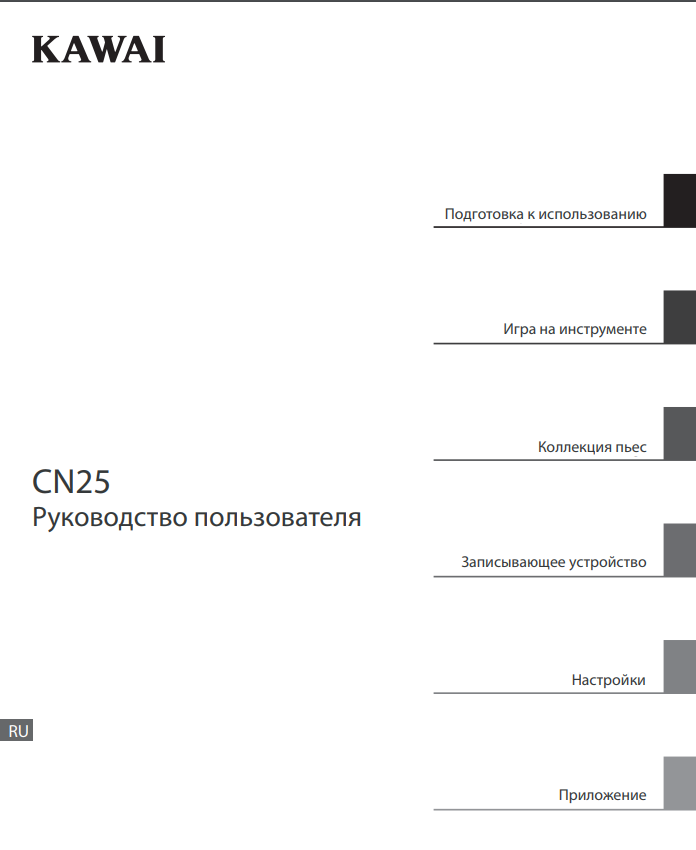 KAWAI

Подготовка к использованию

Игра на инструменте

Коллекция пьес

CN25
Руководство пользователя

Записывающее устройство

Настройки

RU

Приложение